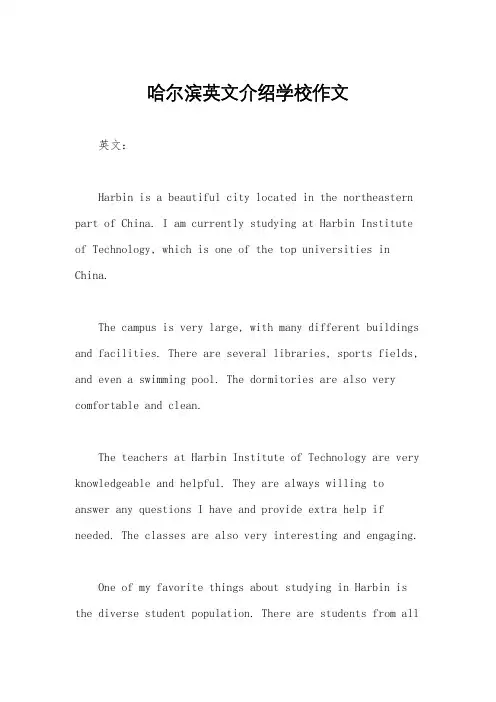 哈尔滨英文介绍学校作文

英文：

Harbin is a beautiful city located in the northeastern part of China. I am currently studying at Harbin Institute of Technology, which is one of the top universities in China.

The campus is very large, with many different buildings and facilities. There are several libraries, sports fields, and even a swimming pool. The dormitories are also very comfortable and clean.

The teachers at Harbin Institute of Technology are very knowledgeable and helpful. They are always willing to answer any questions I have and provide extra help if needed. The classes are also very interesting and engaging.

One of my favorite things about studying in Harbin is the diverse student population. There are students from all